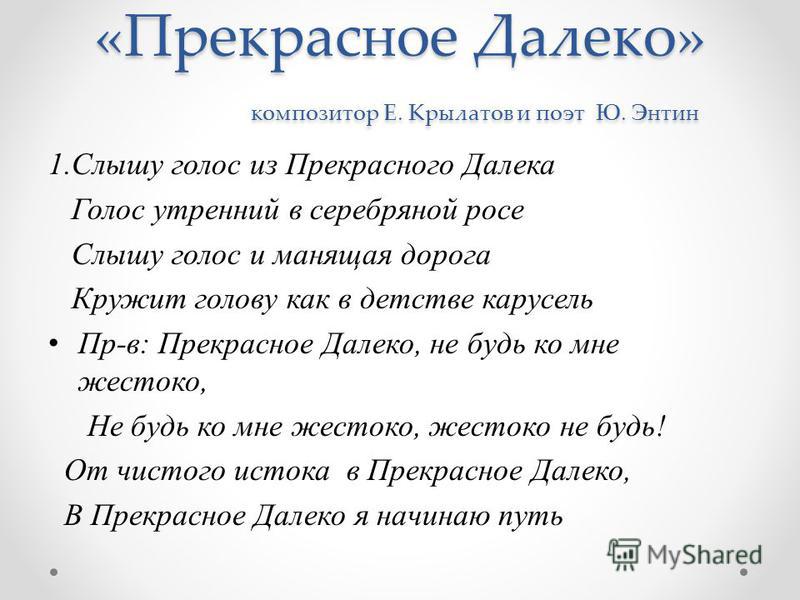 «Прекрасное Далеко»

композитор Е. Крылатов и поэт Ю. Энтин

1.Слышу голос из Прекрасного Далека
Голос утренний в серебряной росе
Слышу голос и манящая дорога
Кружит голову как в детстве карусель

• Пр-в: Прекрасное Далеко, не будь ко мне жестоко,
Не будь ко мне жестоко, жестоко не будь!
От чистого истока в Прекрасное Далеко,
В Прекрасное Далеко я начинаю путь

MyShared